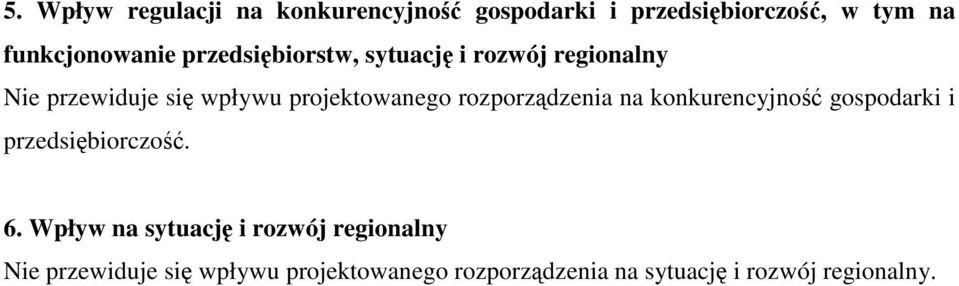 5. Wpływ regulacji na konkurencyjność gospodarki i przedsiębiorczość, w tym na funkcjonowanie przedsiębiorstw, sytuację i rozwój regionalny

Nie przewiduje się wpływu projektowanego rozporządzenia na konkurencyjność gospodarki i przedsiębiorczość.

6. Wpływ na sytuację i rozwój regionalny

Nie przewiduje się wpływu projektowanego rozporządzenia na sytuację i rozwój regionalny.